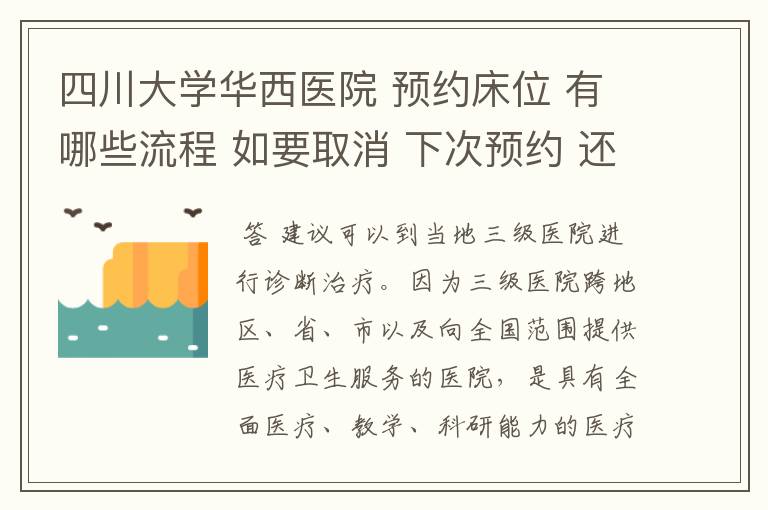 四川大学华西医院 预约床位 有哪些流程 如要取消 下次预约 还

答 建议可以到当地三级医院进行诊断治疗。因为三级医院跨地区、省、市以及向全国范围提供医疗卫生服务的医院，是具有全面医疗、教学、科研能力的医疗